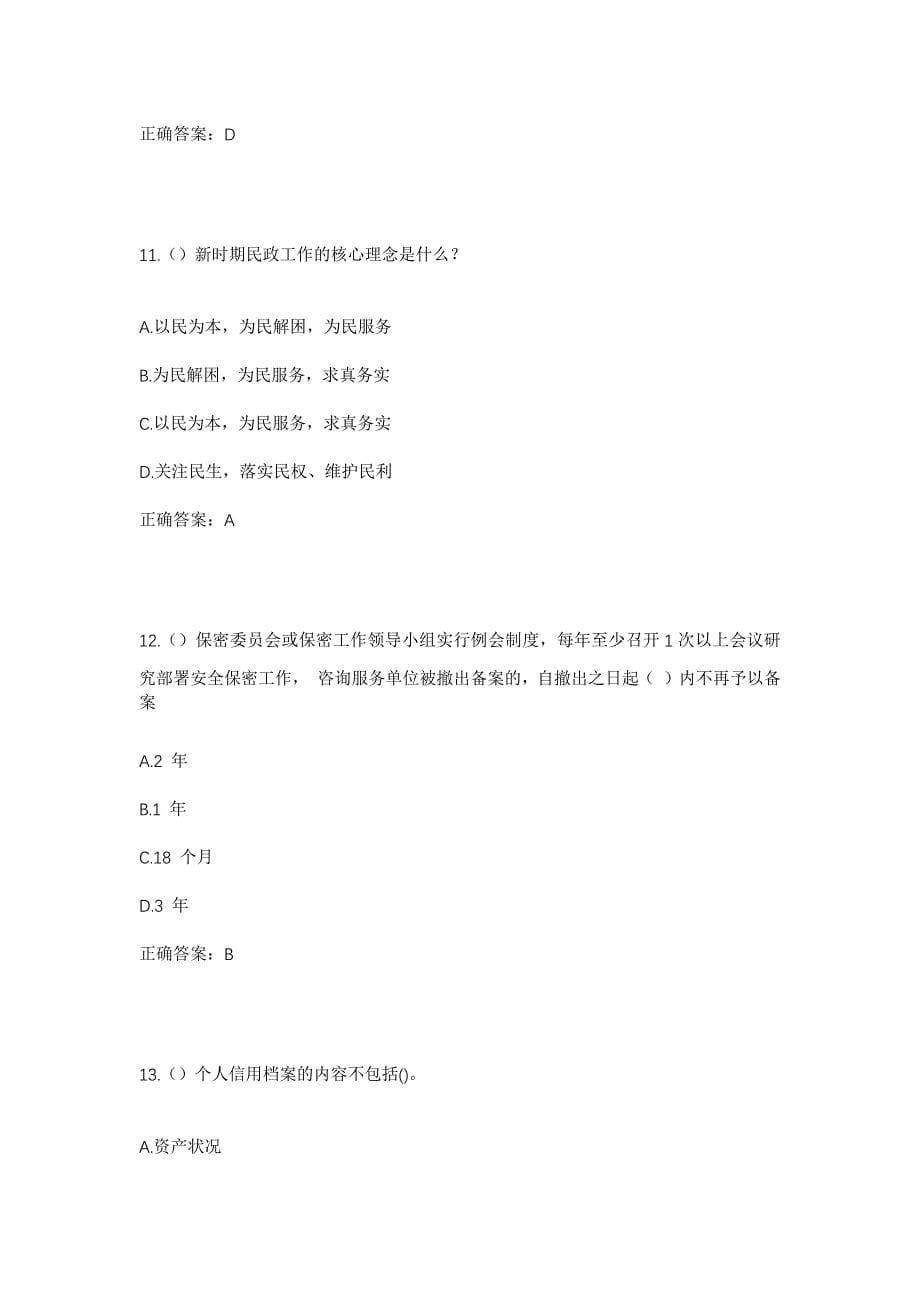 正确答案：D

11.（）新时期民政工作的核心理念是什么？

A.以民为本，为民解困，为民服务

B.为民解困，为民服务，求真务实

C.以民为本，为民服务，求真务实

D.关注民生，落实民权、维护民利

正确答案：A

12.（）保密委员会或保密工作领导小组实行例会制度，每年至少召开 1 次以上会议研究部署安全保密工作， 咨询服务单位被撤出备案的，自撤出之日起（ ）内不再予以备案

A.2 年

B.1 年

C.18 个月

D.3 年

正确答案：B

13.（）个人信用档案的内容不包括()。

A.资产状况